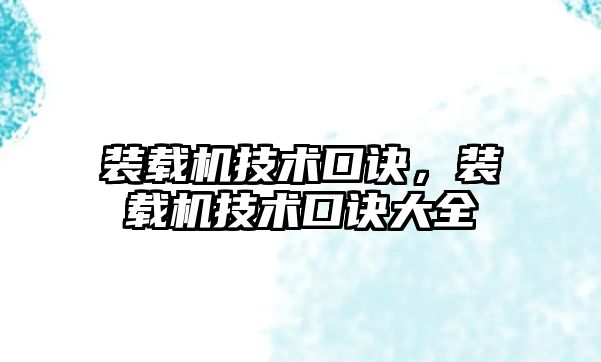 装载机技术口诀，装载机技术口诀大全